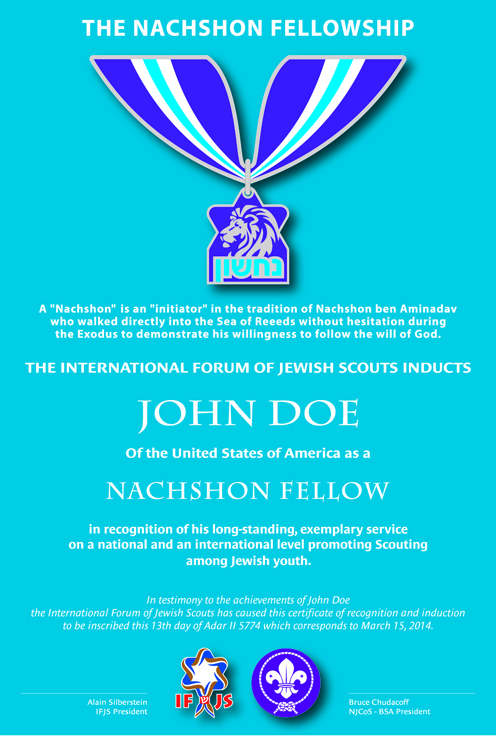 THE NACHSHON FELLOWSHIP

נחשון

A "Nachshon" is an "initiator" in the tradition of Nachshon ben Aminadav who walked directly into the Sea of Reeeds without hesitation during the Exodus to demonstrate his willingness to follow the will of God.

THE INTERNATIONAL FORUM OF JEWISH SCOUTS INDUCTS

JOHN DOE

Of the United States of America as a

NACHSHON FELLOW

in recognition of his long-standing, exemplary service on a national and an international level promoting Scouting among Jewish youth.

In testimony to the achievements of John Doe the International Forum of Jewish Scouts has caused this certificate of recognition and induction to be inscribed this 13th day of Adar II 5774 which corresponds to March 15, 2014.

Alain Silberstein
IFJS President

IFJS

Bruce Chudacoff
NJCoS - BSA President